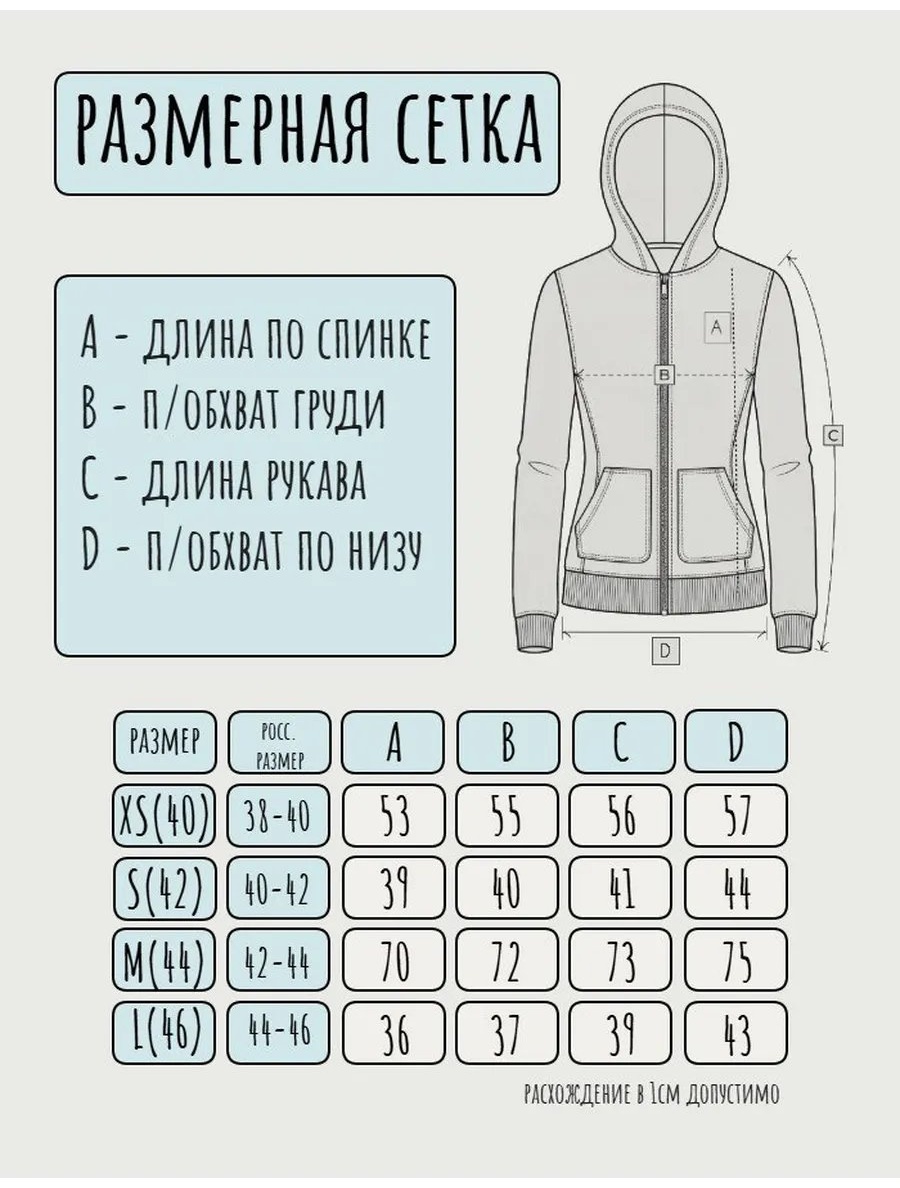 РАЗМЕРНАЯ СЕТКА

A - ДЛИНА ПО СПИНКЕ
B - П/ОБХВАТ ГРУДИ
C - ДЛИНА РУКАВА
D - П/ОБХВАТ ПО НИЗУ

A
B
C
D

| РАЗМЕР | РОСС. РАЗМЕР | A | B | C | D |
|---|---|---|---|---|---|
| XS(40) | 38-40 | 53 | 55 | 56 | 57 |
| S(42) | 40-42 | 39 | 40 | 41 | 44 |
| M(44) | 42-44 | 70 | 72 | 73 | 75 |
| L(46) | 44-46 | 36 | 37 | 39 | 43 |

РАСХОЖДЕНИЕ В 1СМ ДОПУСТИМО